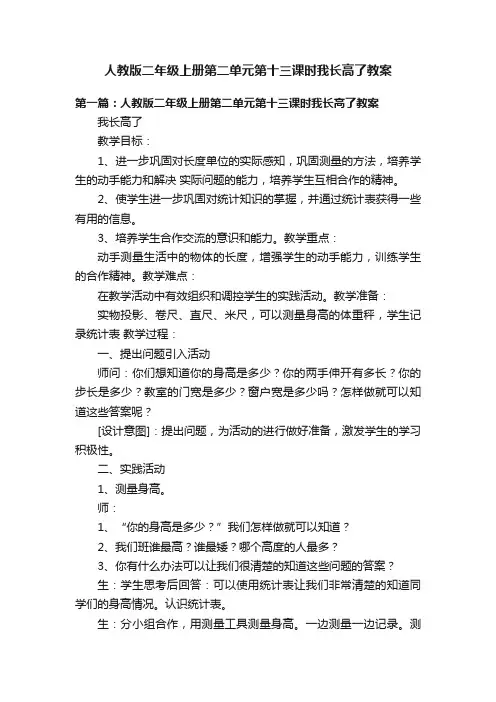 人教版二年级上册第二单元第十三课时我长高了教案

第一篇：人教版二年级上册第二单元第十三课时我长高了教案

我长高了

教学目标：

1、进一步巩固对长度单位的实际感知，巩固测量的方法，培养学生的动手能力和解决 实际问题的能力，培养学生互相合作的精神。

2、使学生进一步巩固对统计知识的掌握，并通过统计表获得一些有用的信息。

3、培养学生合作交流的意识和能力。教学重点：

动手测量生活中的物体的长度，增强学生的动手能力，训练学生的合作精神。教学难点：

在教学活动中有效组织和调控学生的实践活动。教学准备：

实物投影、卷尺、直尺、米尺，可以测量身高的体重秤，学生记录统计表 教学过程：

一、提出问题引入活动

师问：你们想知道你的身高是多少？你的两手伸开有多长？你的步长是多少？教室的门宽是多少？窗户宽是多少吗？怎样做就可以知道这些答案呢？

[设计意图]：提出问题，为活动的进行做好准备，激发学生的学习积极性。

二、实践活动

1、测量身高。

师：

1、“你的身高是多少？”我们怎样做就可以知道？

2、我们班谁最高？谁最矮？哪个高度的人最多？

3、你有什么办法可以让我们很清楚的知道这些问题的答案？

生：学生思考后回答：可以使用统计表让我们非常清楚的知道同学们的身高情况。认识统计表。

生：分小组合作，用测量工具测量身高。一边测量一边记录。测